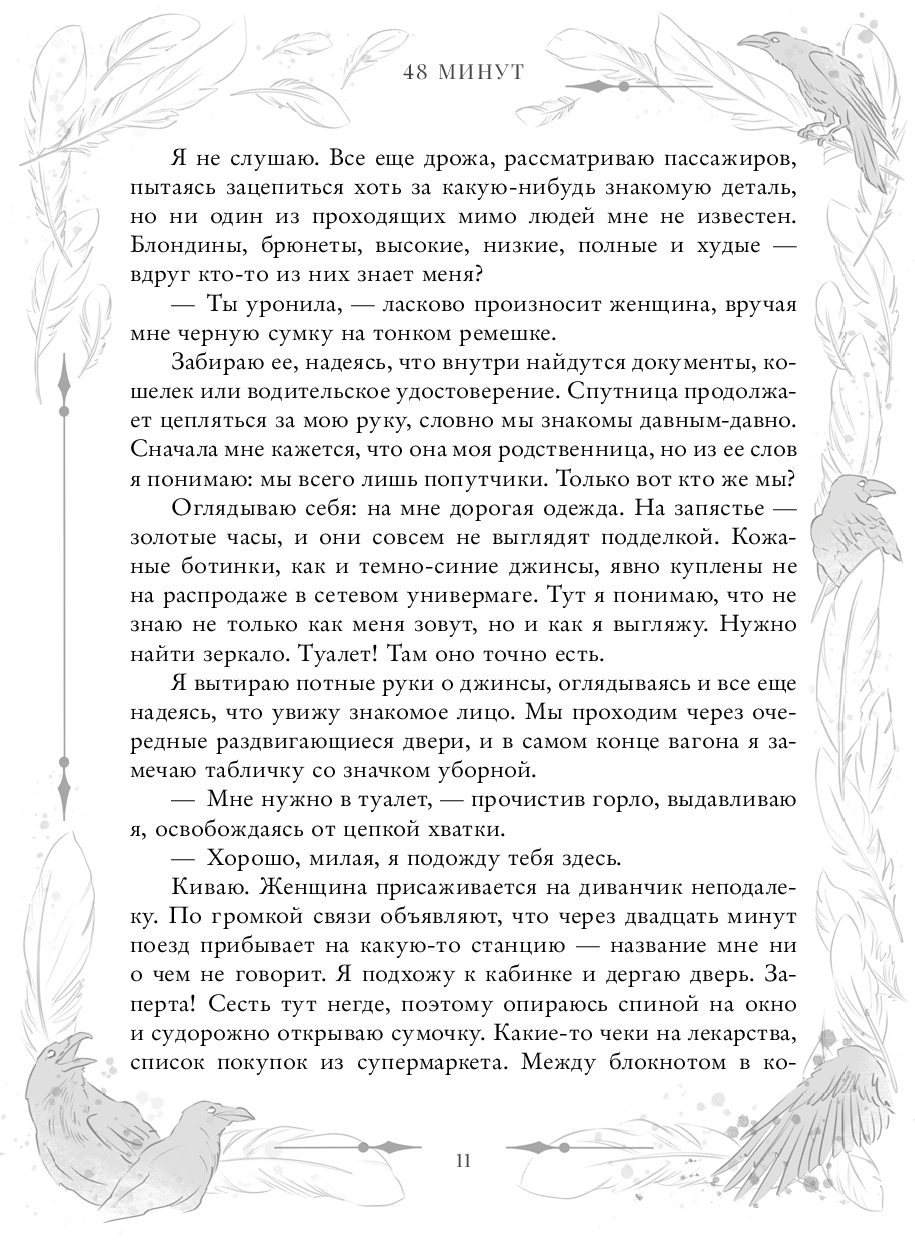 48 МИНУТ

Я не слушаю. Все еще дрожа, рассматриваю пассажиров, пытаясь зацепиться хоть за какую-нибудь знакомую деталь, но ни один из проходящих мимо людей мне не известен. Блондины, брюнеты, высокие, низкие, полные и худые — вдруг кто-то из них знает меня?

— Ты уронила, — ласково произносит женщина, вручая мне черную сумку на тонком ремешке.

Забираю ее, надеясь, что внутри найдутся документы, кошелек или водительское удостоверение. Спутница продолжает цепляться за мою руку, словно мы знакомы давным-давно. Сначала мне кажется, что она моя родственница, но из ее слов я понимаю: мы всего лишь попутчики. Только вот кто же мы?

Оглядываю себя: на мне дорогая одежда. На запястье — золотые часы, и они совсем не выглядят подделкой. Кожаные ботинки, как и темно-синие джинсы, явно куплены не на распродаже в сетевом универмаге. Тут я понимаю, что не знаю не только как меня зовут, но и как я выгляжу. Нужно найти зеркало. Туалет! Там оно точно есть.

Я вытираю потные руки о джинсы, оглядываясь и все еще надеясь, что увижу знакомое лицо. Мы проходим через очередные раздвигающиеся двери, и в самом конце вагона я замечаю табличку со значком уборной.

— Мне нужно в туалет, — прочистив горло, выдавливаю я, освобождаясь от цепкой хватки.

— Хорошо, милая, я подожду тебя здесь.

Киваю. Женщина присаживается на диванчик неподалеку. По громкой связи объявляют, что через двадцать минут поезд прибывает на какую-то станцию — название мне ни о чем не говорит. Я подхожу к кабинке и дергаю дверь. Заперта! Сесть тут негде, поэтому опираюсь спиной на окно и судорожно открываю сумочку. Какие-то чеки на лекарства, список покупок из супермаркета. Между блокнотом в ко-

11